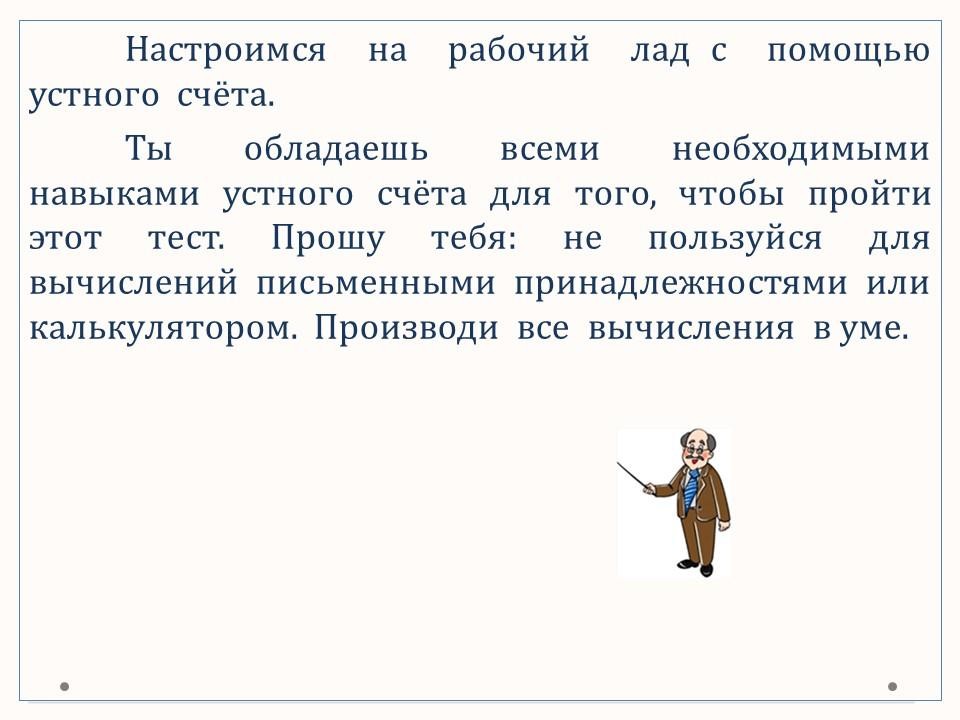 Настроимся на рабочий лад с помощью устного счёта.

Ты обладаешь всеми необходимыми навыками устного счёта для того, чтобы пройти этот тест. Прошу тебя: не пользуйся для вычислений письменными принадлежностями или калькулятором. Производи все вычисления в уме.